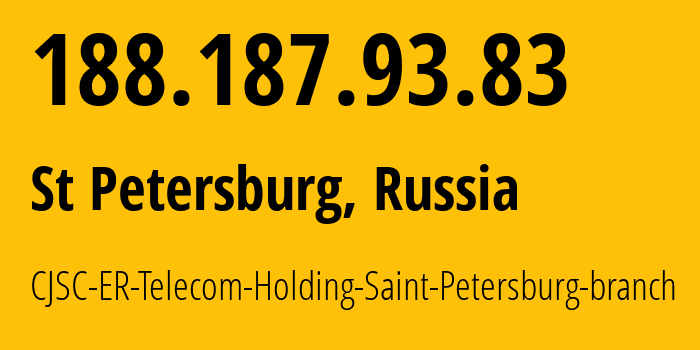 188.187.93.83

St Petersburg, Russia

CJSC-ER-Telecom-Holding-Saint-Petersburg-branch